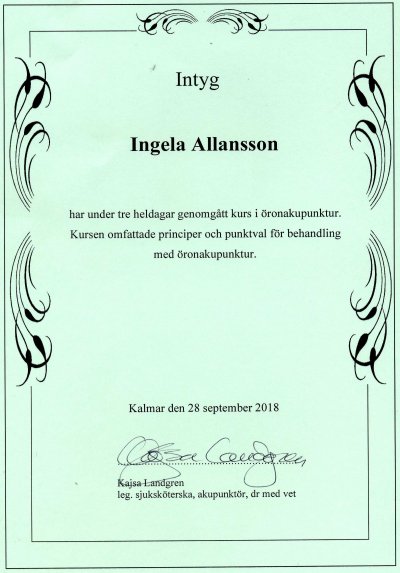 Intyg

Ingela Allansson

har under tre heldagar genomgått kurs i öronakupunktur. Kursen omfattade principer och punktval för behandling med öronakupunktur.

Kalmar den 28 september 2018

Kajsa Landgren

Kajsa Landgren
leg. sjuksköterska, akupunktör, dr med vet